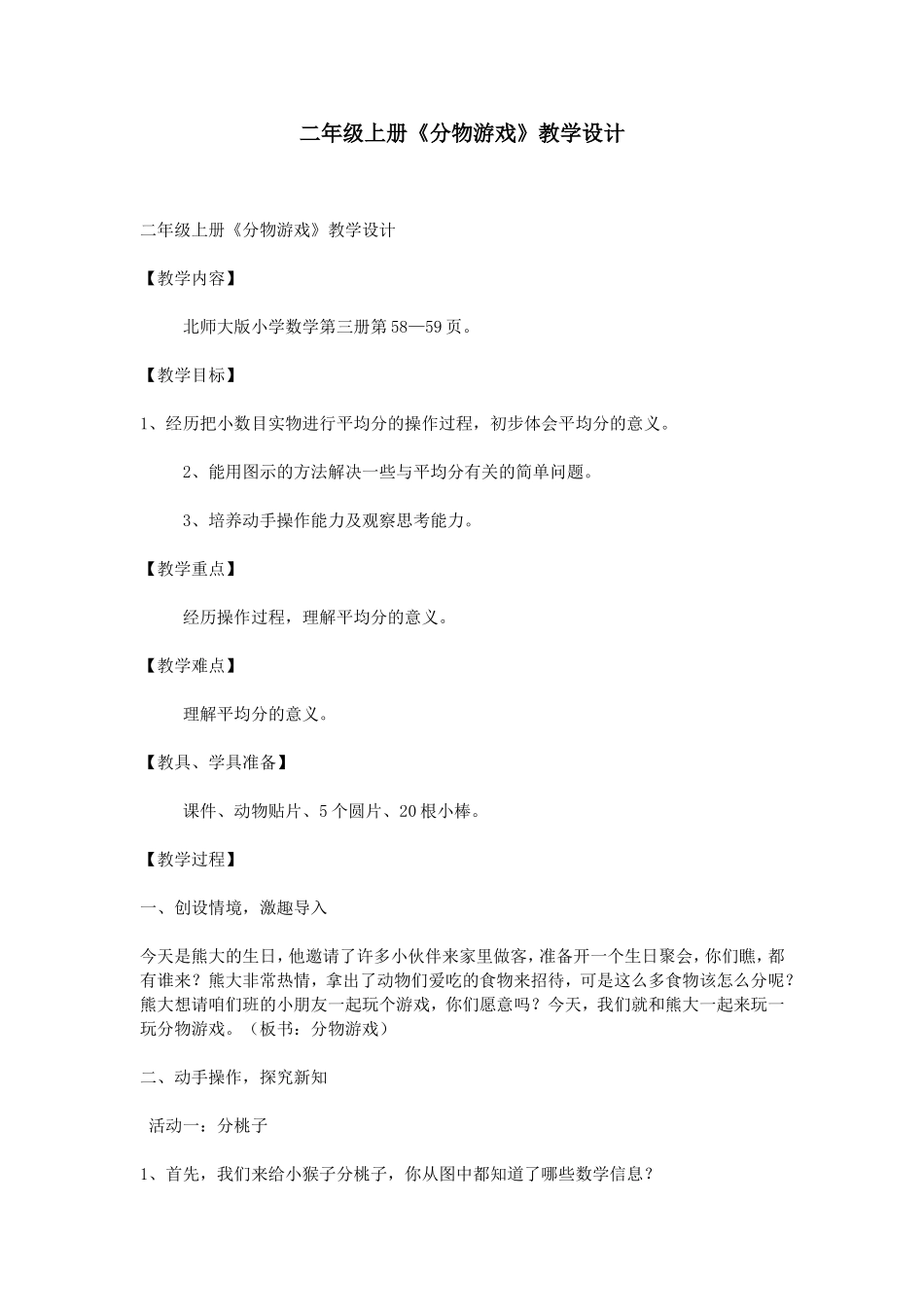 二年级上册《分物游戏》教学设计

二年级上册《分物游戏》教学设计

【教学内容】

北师大版小学数学第三册第58—59页。

【教学目标】

1、经历把小数目实物进行平均分的操作过程，初步体会平均分的意义。

2、能用图示的方法解决一些与平均分有关的简单问题。

3、培养动手操作能力及观察思考能力。

【教学重点】

经历操作过程，理解平均分的意义。

【教学难点】

理解平均分的意义。

【教具、学具准备】

课件、动物贴片、5个圆片、20根小棒。

【教学过程】

一、创设情境，激趣导入

今天是熊大的生日，他邀请了许多小伙伴来家里做客，准备开一个生日聚会，你们瞧，都有谁来？熊大非常热情，拿出了动物们爱吃的食物来招待，可是这么多食物该怎么分呢？熊大想请咱们班的小朋友一起玩个游戏，你们愿意吗？今天，我们就和熊大一起来玩一玩分物游戏。（板书：分物游戏）

二、动手操作，探究新知

活动一：分桃子

1、首先，我们来给小猴子分桃子，你从图中都知道了哪些数学信息？